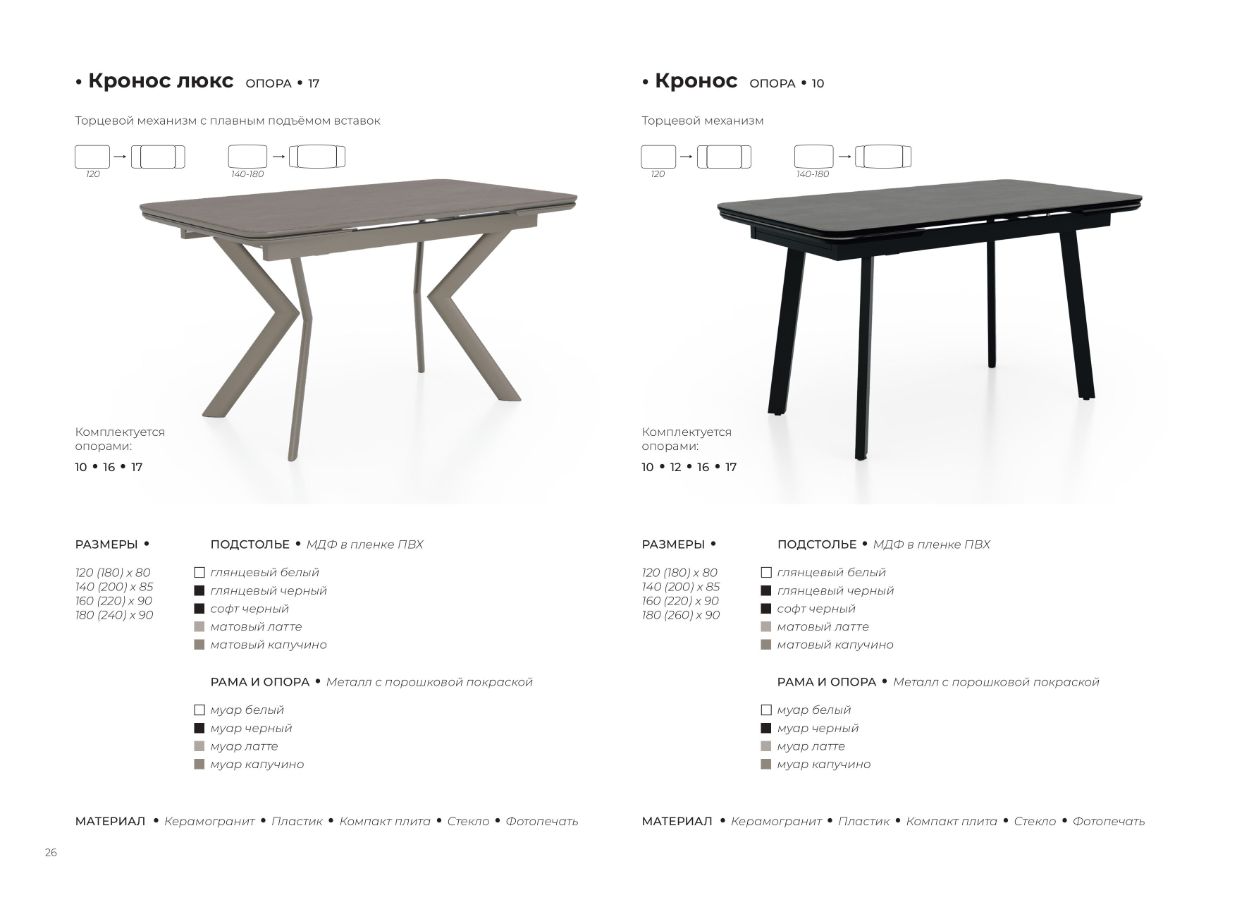 • Кронос люкс ОПОРА • 17

Торцевой механизм с плавным подъёмом вставок

120

140-180

Комплектуется опорами:
10 • 16 • 17

РАЗМЕРЫ •

120 (180) x 80
140 (200) x 85
160 (220) x 90
180 (240) x 90

ПОДСТОЛЬЕ • МДФ в пленке ПВХ

глянцевый белый
глянцевый черный
софт черный
матовый латте
матовый капучино

РАМА И ОПОРА • Металл с порошковой покраской

муар белый
муар черный
муар латте
муар капучино

МАТЕРИАЛ • Керамогранит • Пластик • Компакт плита • Стекло • Фотопечать

26

• Кронос ОПОРА • 10

Торцевой механизм

120

140-180

Комплектуется опорами:
10 • 12 • 16 • 17

РАЗМЕРЫ •

120 (180) x 80
140 (200) x 85
160 (220) x 90
180 (260) x 90

ПОДСТОЛЬЕ • МДФ в пленке ПВХ

глянцевый белый
глянцевый черный
софт черный
матовый латте
матовый капучино

РАМА И ОПОРА • Металл с порошковой покраской

муар белый
муар черный
муар латте
муар капучино

МАТЕРИАЛ • Керамогранит • Пластик • Компакт плита • Стекло • Фотопечать